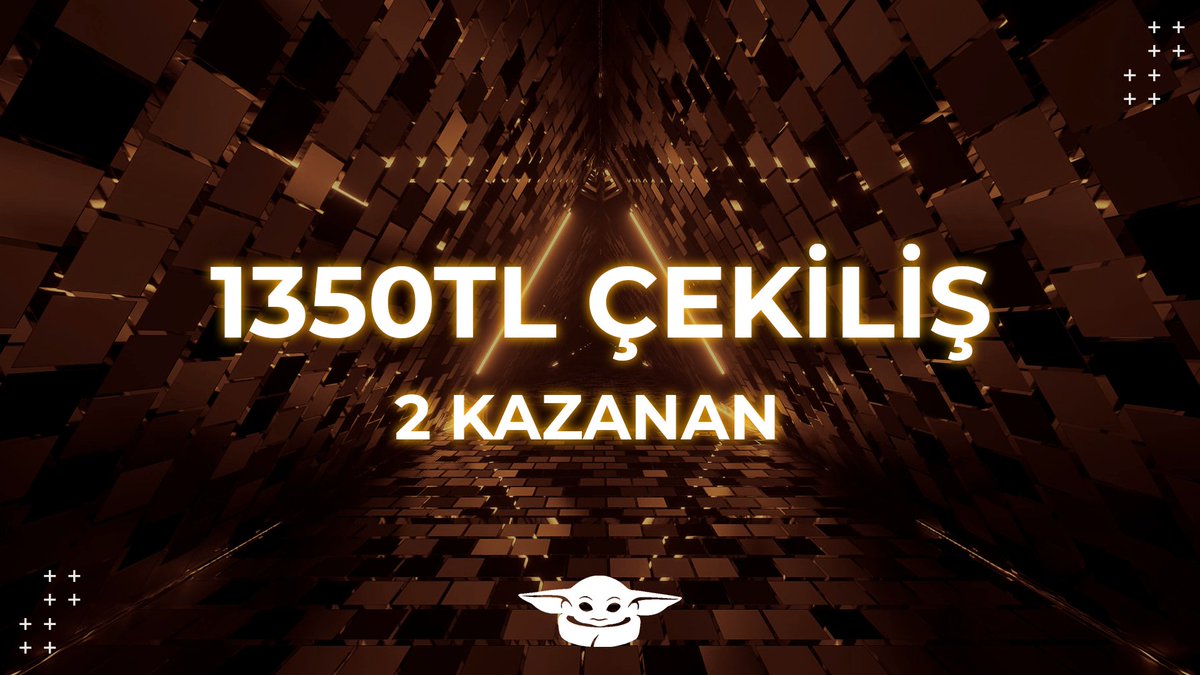 1350TL ÇEKİLİŞ

2 KAZANAN